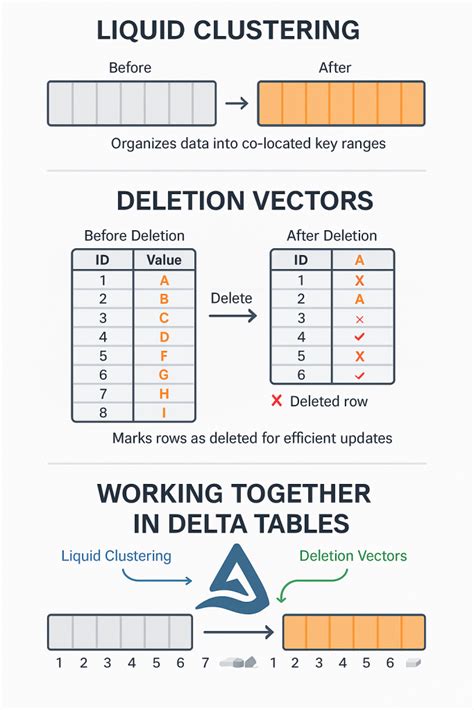 LIQUID CLUSTERING

Before

After

Organizes data into co-located key ranges

DELETION VECTORS

Before Deletion

| ID | Value |
|---|---|
| 1 | A |
| 2 | B |
| 3 | C |
| 4 | D |
| 5 | F |
| 6 | G |
| 7 | H |
| 8 | I |

Delete

After Deletion

| ID | A |
|---|---|
| 1 | X |
| 2 | A |
| 3 | × |
| 4 | ✓ |
| 5 | X |
| 6 | ✓ |

X Deleted row

Marks rows as deleted for efficient updates

WORKING TOGETHER IN DELTA TABLES

Liquid Clustering

Deletion Vectors

1 2 3 4 5 6 7 1 2 3 4 5 6